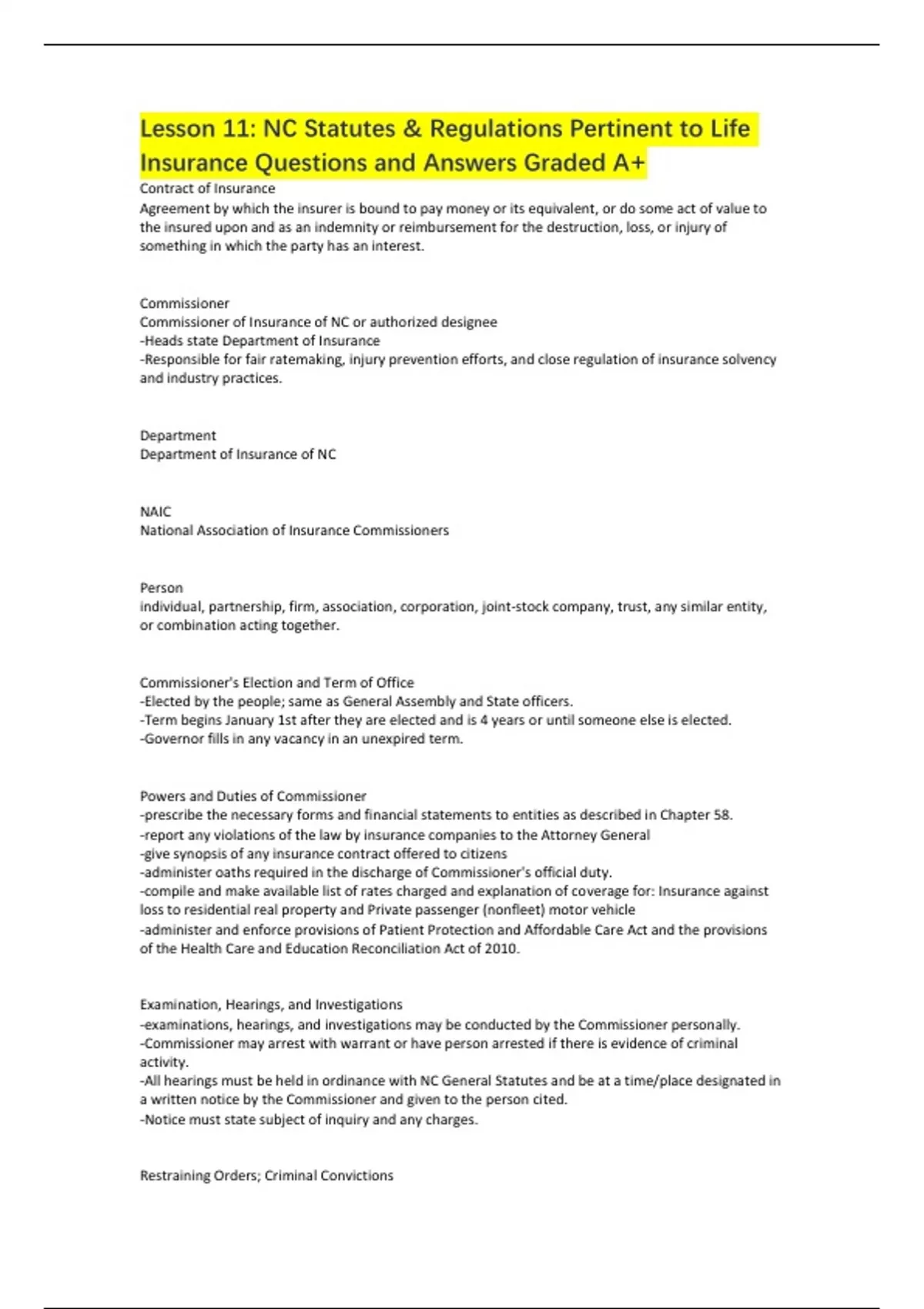 Lesson 11: NC Statutes & Regulations Pertinent to Life Insurance Questions and Answers Graded A+

Contract of Insurance
Agreement by which the insurer is bound to pay money or its equivalent, or do some act of value to the insured upon and as an indemnity or reimbursement for the destruction, loss, or injury of something in which the party has an interest.

Commissioner
Commissioner of Insurance of NC or authorized designee
-Heads state Department of Insurance
-Responsible for fair ratemaking, injury prevention efforts, and close regulation of insurance solvency and industry practices.

Department
Department of Insurance of NC

NAIC
National Association of Insurance Commissioners

Person
individual, partnership, firm, association, corporation, joint-stock company, trust, any similar entity, or combination acting together.

Commissioner's Election and Term of Office
-Elected by the people; same as General Assembly and State officers.
-Term begins January 1st after they are elected and is 4 years or until someone else is elected.
-Governor fills in any vacancy in an unexpired term.

Powers and Duties of Commissioner
-prescribe the necessary forms and financial statements to entities as described in Chapter 58.
-report any violations of the law by insurance companies to the Attorney General
-give synopsis of any insurance contract offered to citizens
-administer oaths required in the discharge of Commissioner's official duty.
-compile and make available list of rates charged and explanation of coverage for: Insurance against loss to residential real property and Private passenger (nonfleet) motor vehicle
-administer and enforce provisions of Patient Protection and Affordable Care Act and the provisions of the Health Care and Education Reconciliation Act of 2010.

Examination, Hearings, and Investigations
-examinations, hearings, and investigations may be conducted by the Commissioner personally.
-Commissioner may arrest with warrant or have person arrested if there is evidence of criminal activity.
-All hearings must be held in ordinance with NC General Statutes and be at a time/place designated in a written notice by the Commissioner and given to the person cited.
-Notice must state subject of inquiry and any charges.

Restraining Orders; Criminal Convictions